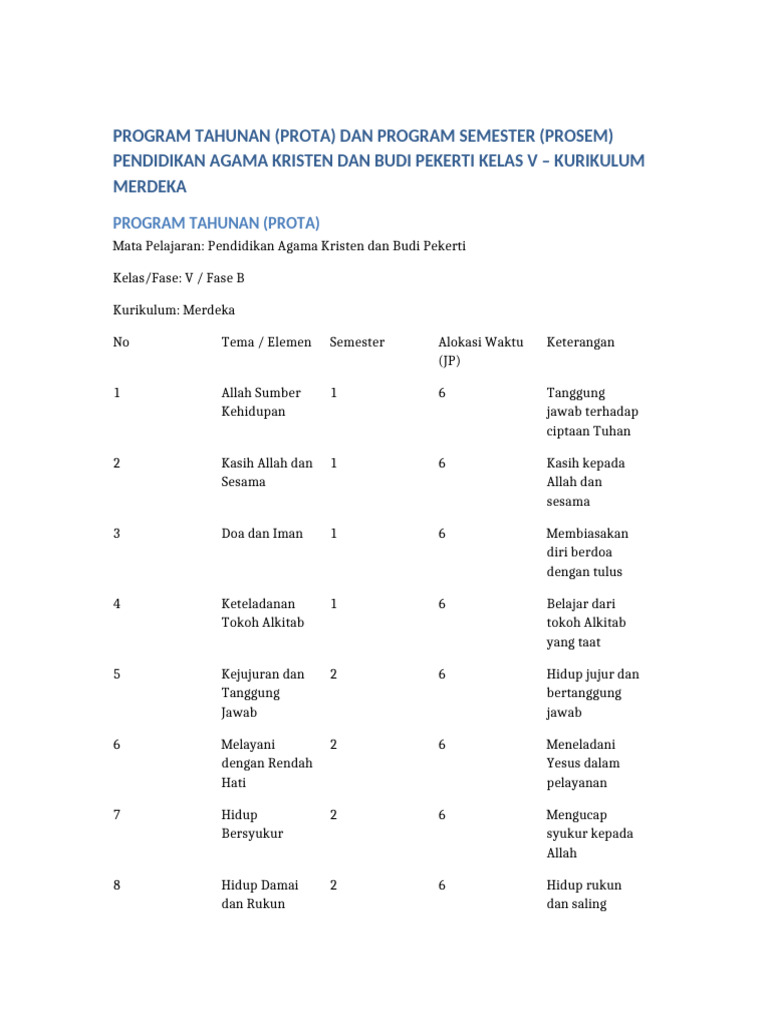 PROGRAM TAHUNAN (PROTA) DAN PROGRAM SEMESTER (PROSEM) PENDIDIKAN AGAMA KRISTEN DAN BUDI PEKERTI KELAS V – KURIKULUM MERDEKA

PROGRAM TAHUNAN (PROTA)

Mata Pelajaran: Pendidikan Agama Kristen dan Budi Pekerti

Kelas/Fase: V / Fase B

Kurikulum: Merdeka

| No | Tema / Elemen | Semester | Alokasi Waktu (JP) | Keterangan |
|---|---|---|---|---|
| 1 | Allah Sumber Kehidupan | 1 | 6 | Tanggung jawab terhadap ciptaan Tuhan |
| 2 | Kasih Allah dan Sesama | 1 | 6 | Kasih kepada Allah dan sesama |
| 3 | Doa dan Iman | 1 | 6 | Membiasakan diri berdoa dengan tulus |
| 4 | Keteladanan Tokoh Alkitab | 1 | 6 | Belajar dari tokoh Alkitab yang taat |
| 5 | Kejujuran dan Tanggung Jawab | 2 | 6 | Hidup jujur dan bertanggung jawab |
| 6 | Melayani dengan Rendah Hati | 2 | 6 | Meneladani Yesus dalam pelayanan |
| 7 | Hidup Bersyukur | 2 | 6 | Mengucap syukur kepada Allah |
| 8 | Hidup Damai dan Rukun | 2 | 6 | Hidup rukun dan saling |